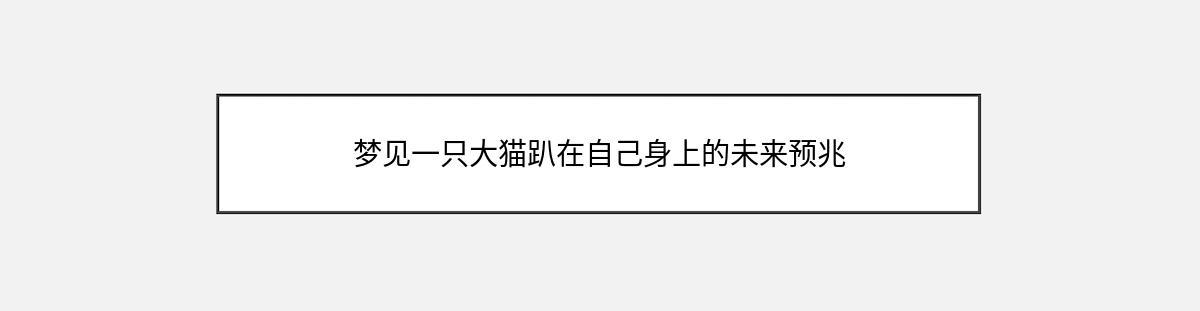 梦见一只大猫趴在自己身上的未来预兆